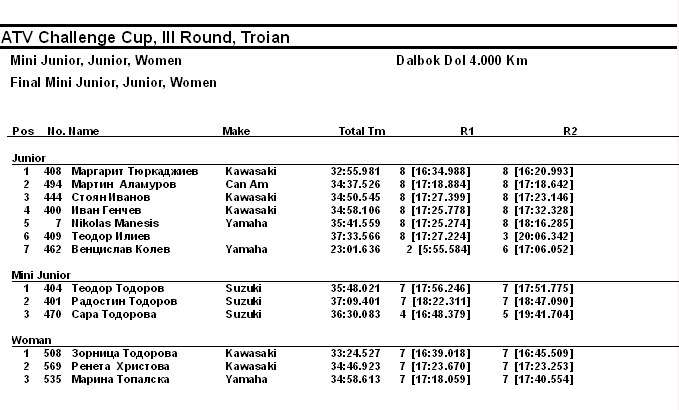 ATV Challenge Cup, III Round, Troian

Mini Junior, Junior, Women

Dalbok Dol 4.000 Km

Final Mini Junior, Junior, Women

| Pos | No. | Name | Make | Total Tm | R1 | R2 |
|---|---|---|---|---|---|---|
| Junior | | | | | | |
| 1 | 408 | Маргарит Тюркаджиев | Kawasaki | 32:55.981 | 8 [16:34.988] | 8 [16:20.993] |
| 2 | 494 | Мартин Аламуров | Can Am | 34:37.526 | 8 [17:18.884] | 8 [17:18.642] |
| 3 | 444 | Стоян Иванов | Kawasaki | 34:50.545 | 8 [17:27.399] | 8 [17:23.146] |
| 4 | 400 | Иван Генчев | Kawasaki | 34:58.106 | 8 [17:25.778] | 8 [17:32.328] |
| 5 | 7 | Nikolas Manesis | Yamaha | 35:41.559 | 8 [17:25.274] | 8 [18:16.285] |
| 6 | 409 | Теодор Илиев | | 37:33.566 | 8 [17:27.224] | 3 [20:06.342] |
| 7 | 462 | Венцислав Колев | Yamaha | 23:01.636 | 2 [5:55.584] | 6 [17:06.052] |
| Mini Junior | | | | | | |
| 1 | 404 | Теодор Тодоров | Suzuki | 35:48.021 | 7 [17:56.246] | 7 [17:51.775] |
| 2 | 401 | Радостин Тодоров | Suzuki | 37:09.401 | 7 [18:22.311] | 7 [18:47.090] |
| 3 | 470 | Сара Тодорова | Suzuki | 36:30.083 | 4 [16:48.379] | 5 [19:41.704] |
| Woman | | | | | | |
| 1 | 508 | Зорница Тодорова | Kawasaki | 33:24.527 | 7 [16:39.018] | 7 [16:45.509] |
| 2 | 569 | Ренета Христова | Kawasaki | 34:46.923 | 7 [17:23.670] | 7 [17:23.253] |
| 3 | 535 | Марина Топалска | Yamaha | 34:58.613 | 7 [17:18.059] | 7 [17:40.554] |